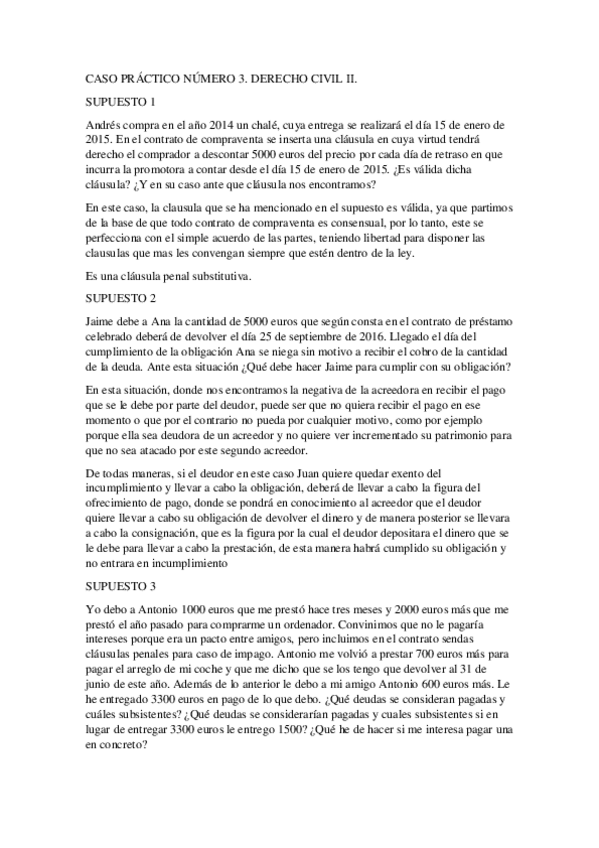 CASO PRÁCTICO NÚMERO 3. DERECHO CIVIL II.

SUPUESTO 1

Andrés compra en el año 2014 un chalé, cuya entrega se realizará el día 15 de enero de 2015. En el contrato de compraventa se inserta una cláusula en cuya virtud tendrá derecho el comprador a descontar 5000 euros del precio por cada día de retraso en que incurra la promotora a contar desde el día 15 de enero de 2015. ¿Es válida dicha cláusula? ¿Y en su caso ante que cláusula nos encontramos?

En este caso, la clausula que se ha mencionado en el supuesto es válida, ya que partimos de la base de que todo contrato de compraventa es consensual, por lo tanto, este se perfecciona con el simple acuerdo de las partes, teniendo libertad para disponer las clausulas que mas les convengan siempre que estén dentro de la ley.

Es una cláusula penal substitutiva.

SUPUESTO 2

Jaime debe a Ana la cantidad de 5000 euros que según consta en el contrato de préstamo celebrado deberá de devolver el día 25 de septiembre de 2016. Llegado el día del cumplimiento de la obligación Ana se niega sin motivo a recibir el cobro de la cantidad de la deuda. Ante esta situación ¿Qué debe hacer Jaime para cumplir con su obligación?

En esta situación, donde nos encontramos la negativa de la acreedora en recibir el pago que se le debe por parte del deudor, puede ser que no quiera recibir el pago en ese momento o que por el contrario no pueda por cualquier motivo, como por ejemplo porque ella sea deudora de un acreedor y no quiere ver incrementado su patrimonio para que no sea atacado por este segundo acreedor.

De todas maneras, si el deudor en este caso Juan quiere quedar exento del incumplimiento y llevar a cabo la obligación, deberá de llevar a cabo la figura del ofrecimiento de pago, donde se pondrá en conocimiento al acreedor que el deudor quiere llevar a cabo su obligación de devolver el dinero y de manera posterior se llevara a cabo la consignación, que es la figura por la cual el deudor depositara el dinero que se le debe para llevar a cabo la prestación, de esta manera habrá cumplido su obligación y no entrara en incumplimiento

SUPUESTO 3

Yo debo a Antonio 1000 euros que me prestó hace tres meses y 2000 euros más que me prestó el año pasado para comprarme un ordenador. Convinimos que no le pagaría intereses porque era un pacto entre amigos, pero incluimos en el contrato sendas cláusulas penales para caso de impago. Antonio me volvió a prestar 700 euros más para pagar el arreglo de mi coche y que me dicho que se los tengo que devolver al 31 de junio de este año. Además de lo anterior le debo a mi amigo Antonio 600 euros más. Le he entregado 3300 euros en pago de lo que debo. ¿Qué deudas se consideran pagadas y cuáles subsistentes? ¿Qué deudas se considerarían pagadas y cuales subsistentes si en lugar de entregar 3300 euros le entrego 1500? ¿Qué he de hacer si me interesa pagar una en concreto?